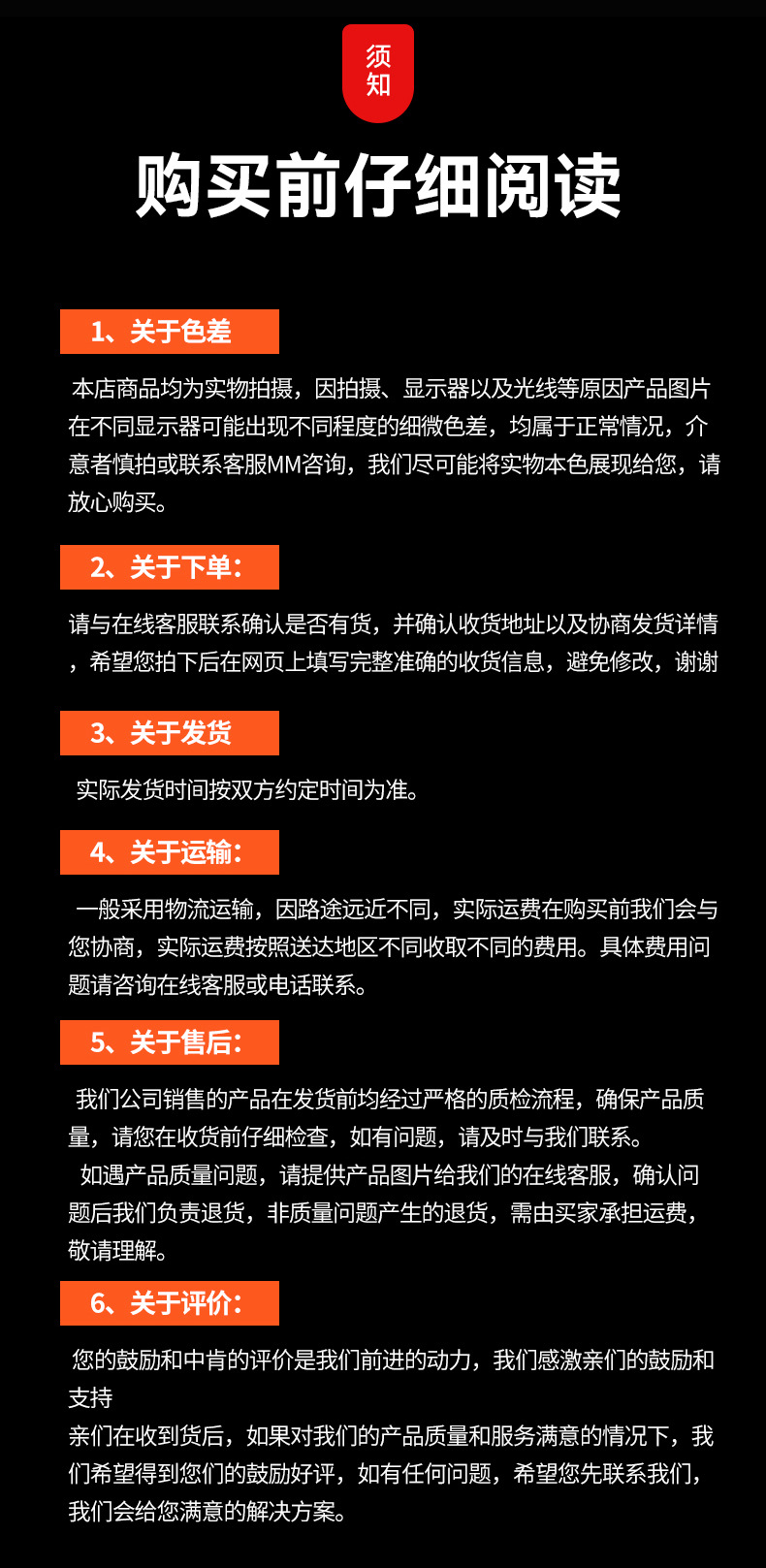 须知

购买前仔细阅读

1、关于色差

本店商品均为实物拍摄，因拍摄、显示器以及光线等原因产品图片在不同显示器可能出现不同程度的细微色差，均属于正常情况，介意者慎拍或联系客服MM咨询，我们尽可能将实物本色展现给您，请放心购买。

2、关于下单：

请与在线客服联系确认是否有货，并确认收货地址以及协商发货详情，希望您拍下后在网页上填写完整准确的收货信息，避免修改，谢谢

3、关于发货

实际发货时间按双方约定时间为准。

4、关于运输：

一般采用物流运输，因路途远近不同，实际运费在购买前我们会与您协商，实际运费按照送达地区不同收取不同的费用。具体费用问题请咨询在线客服或电话联系。

5、关于售后：

我们公司销售的产品在发货前均经过严格的质检流程，确保产品质量，请您在收货前仔细检查，如有问题，请及时与我们联系。
如遇产品质量问题，请提供产品图片给我们的在线客服，确认问题后我们负责退货，非质量问题产生的退货，需由买家承担运费，敬请理解。

6、关于评价：

您的鼓励和中肯的评价是我们前进的动力，我们感激亲们的鼓励和支持
亲们在收到货后，如果对我们的产品质量和服务满意的情况下，我们希望得到您们的鼓励好评，如有任何问题，希望您先联系我们，我们会给您满意的解决方案。